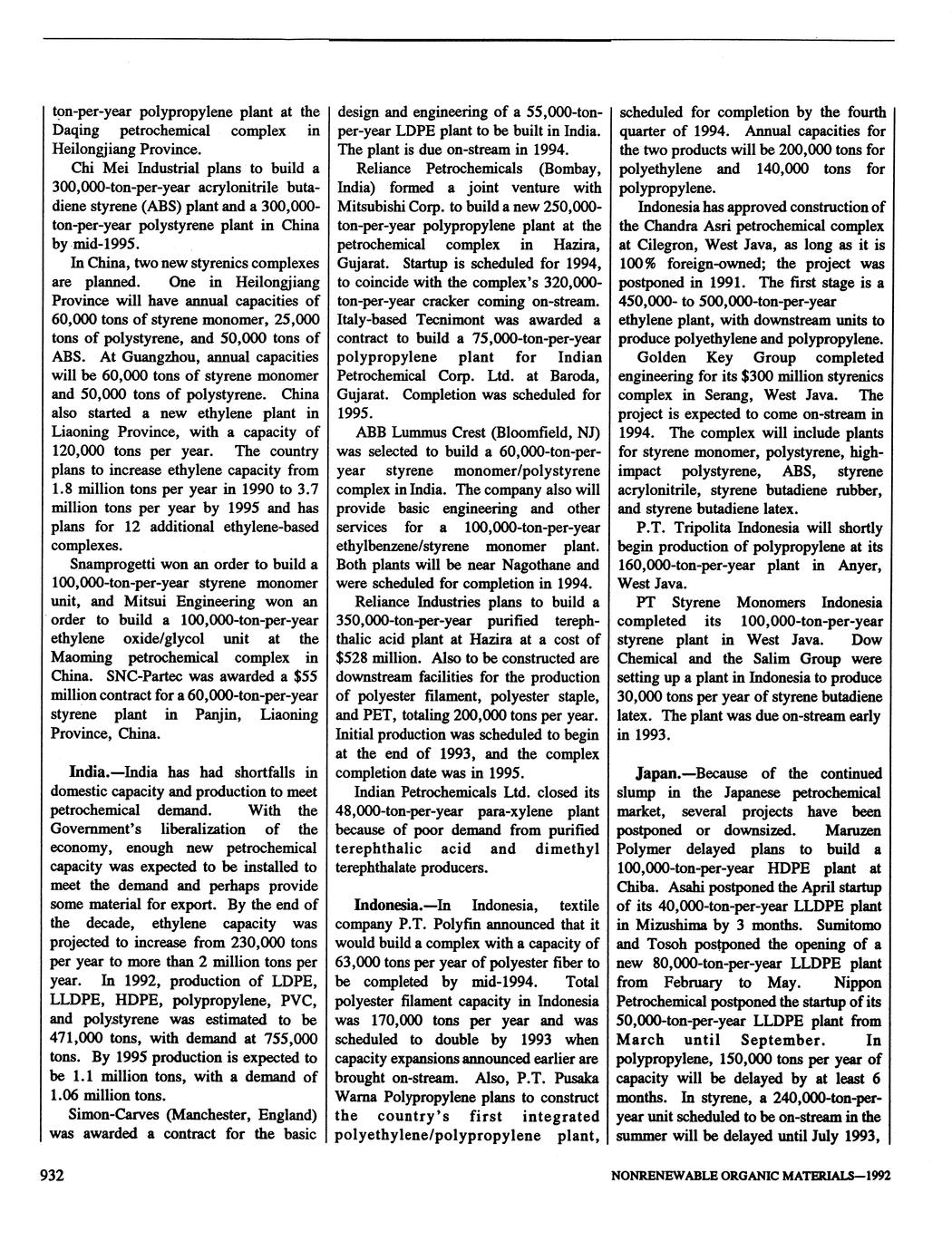 ton-per-year polypropylene plant at the Daqing petrochemical complex in Heilongjiang Province.

Chi Mei Industrial plans to build a 300,000-ton-per-year acrylonitrile butadiene styrene (ABS) plant and a 300,000-ton-per-year polystyrene plant in China by mid-1995.

In China, two new styrenics complexes are planned. One in Heilongjiang Province will have annual capacities of 60,000 tons of styrene monomer, 25,000 tons of polystyrene, and 50,000 tons of ABS. At Guangzhou, annual capacities will be 60,000 tons of styrene monomer and 50,000 tons of polystyrene. China also started a new ethylene plant in Liaoning Province, with a capacity of 120,000 tons per year. The country plans to increase ethylene capacity from 1.8 million tons per year in 1990 to 3.7 million tons per year by 1995 and has plans for 12 additional ethylene-based complexes.

Snamprogetti won an order to build a 100,000-ton-per-year styrene monomer unit, and Mitsui Engineering won an order to build a 100,000-ton-per-year ethylene oxide/glycol unit at the Maoming petrochemical complex in China. SNC-Partec was awarded a $55 million contract for a 60,000-ton-per-year styrene plant in Panjin, Liaoning Province, China.

India.—India has had shortfalls in domestic capacity and production to meet petrochemical demand. With the Government's liberalization of the economy, enough new petrochemical capacity was expected to be installed to meet the demand and perhaps provide some material for export. By the end of the decade, ethylene capacity was projected to increase from 230,000 tons per year to more than 2 million tons per year. In 1992, production of LDPE, LLDPE, HDPE, polypropylene, PVC, and polystyrene was estimated to be 471,000 tons, with demand at 755,000 tons. By 1995 production is expected to be 1.1 million tons, with a demand of 1.06 million tons.

Simon-Carves (Manchester, England) was awarded a contract for the basic design and engineering of a 55,000-ton-per-year LDPE plant to be built in India. The plant is due on-stream in 1994.

Reliance Petrochemicals (Bombay, India) formed a joint venture with Mitsubishi Corp. to build a new 250,000-ton-per-year polypropylene plant at the petrochemical complex in Hazira, Gujarat. Startup is scheduled for 1994, to coincide with the complex's 320,000-ton-per-year cracker coming on-stream. Italy-based Tecnimont was awarded a contract to build a 75,000-ton-per-year polypropylene plant for Indian Petrochemical Corp. Ltd. at Baroda, Gujarat. Completion was scheduled for 1995.

ABB Lummus Crest (Bloomfield, NJ) was selected to build a 60,000-ton-per-year styrene monomer/polystyrene complex in India. The company also will provide basic engineering and other services for a 100,000-ton-per-year ethylbenzene/styrene monomer plant. Both plants will be near Nagothane and were scheduled for completion in 1994.

Reliance Industries plans to build a 350,000-ton-per-year purified terephthalic acid plant at Hazira at a cost of $528 million. Also to be constructed are downstream facilities for the production of polyester filament, polyester staple, and PET, totaling 200,000 tons per year. Initial production was scheduled to begin at the end of 1993, and the complex completion date was in 1995.

Indian Petrochemicals Ltd. closed its 48,000-ton-per-year para-xylene plant because of poor demand from purified terephthalic acid and dimethyl terephthalate producers.

Indonesia.—In Indonesia, textile company P.T. Polyfin announced that it would build a complex with a capacity of 63,000 tons per year of polyester fiber to be completed by mid-1994. Total polyester filament capacity in Indonesia was 170,000 tons per year and was scheduled to double by 1993 when capacity expansions announced earlier are brought on-stream. Also, P.T. Pusaka Warna Polypropylene plans to construct the country's first integrated polyethylene/polypropylene plant, scheduled for completion by the fourth quarter of 1994. Annual capacities for the two products will be 200,000 tons for polyethylene and 140,000 tons for polypropylene.

Indonesia has approved construction of the Chandra Asri petrochemical complex at Cilegron, West Java, as long as it is 100% foreign-owned; the project was postponed in 1991. The first stage is a 450,000- to 500,000-ton-per-year ethylene plant, with downstream units to produce polyethylene and polypropylene.

Golden Key Group completed engineering for its $300 million styrenics complex in Serang, West Java. The project is expected to come on-stream in 1994. The complex will include plants for styrene monomer, polystyrene, high-impact polystyrene, ABS, styrene acrylonitrile, styrene butadiene rubber, and styrene butadiene latex.

P.T. Tripolita Indonesia will shortly begin production of polypropylene at its 160,000-ton-per-year plant in Anyer, West Java.

PT Styrene Monomers Indonesia completed its 100,000-ton-per-year styrene plant in West Java. Dow Chemical and the Salim Group were setting up a plant in Indonesia to produce 30,000 tons per year of styrene butadiene latex. The plant was due on-stream early in 1993.

Japan.—Because of the continued slump in the Japanese petrochemical market, several projects have been postponed or downsized. Maruzen Polymer delayed plans to build a 100,000-ton-per-year HDPE plant at Chiba. Asahi postponed the April startup of its 40,000-ton-per-year LLDPE plant in Mizushima by 3 months. Sumitomo and Tosoh postponed the opening of a new 80,000-ton-per-year LLDPE plant from February to May. Nippon Petrochemical postponed the startup of its 50,000-ton-per-year LLDPE plant from March until September. In polypropylene, 150,000 tons per year of capacity will be delayed by at least 6 months. In styrene, a 240,000-ton-per-year unit scheduled to be on-stream in the summer will be delayed until July 1993,

932

NONRENEWABLE ORGANIC MATERIALS—1992